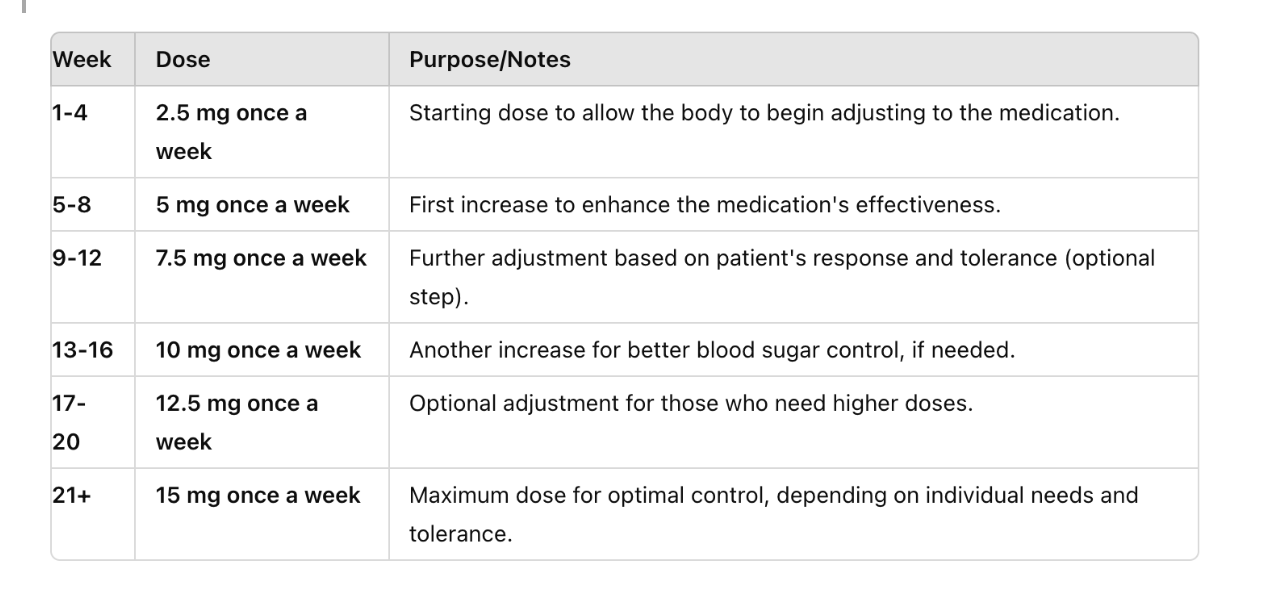 | Week | Dose | Purpose/Notes |
|---|---|---|
| 1-4 | 2.5 mg once a week | Starting dose to allow the body to begin adjusting to the medication. |
| 5-8 | 5 mg once a week | First increase to enhance the medication's effectiveness. |
| 9-12 | 7.5 mg once a week | Further adjustment based on patient's response and tolerance (optional step). |
| 13-16 | 10 mg once a week | Another increase for better blood sugar control, if needed. |
| 17-20 | 12.5 mg once a week | Optional adjustment for those who need higher doses. |
| 21+ | 15 mg once a week | Maximum dose for optimal control, depending on individual needs and tolerance. |